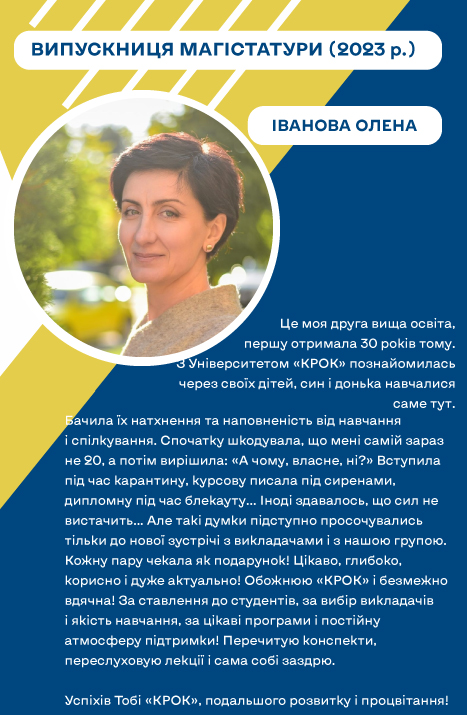 ВИПУСКНИЦЯ МАГІСТАТУРИ (2023 р.)

ІВАНОВА ОЛЕНА

Це моя друга вища освіта, першу отримала 30 років тому. З Університетом «КРОК» познайомилась через своїх дітей, син і донька навчалися саме тут.

Бачила їх натхнення та наповненість від навчання і спілкування. Спочатку шкодувала, що мені самій зараз не 20, а потім вирішила: «А чому, власне, ні?» Вступила під час карантину, курсову писала під сиренами, дипломну під час блекауту... Іноді здавалось, що сил не вистачить... Але такі думки підступно просочувались тільки до нової зустрічі з викладачами і з нашою групою. Кожну пару чекала як подарунок! Цікаво, глибоко, корисно і дуже актуально! Обожнюю «КРОК» і безмежно вдячна! За ставлення до студентів, за вибір викладачів і якість навчання, за цікаві програми і постійну атмосферу підтримки! Перечитую конспекти, переслуховую лекції і сама собі заздрю.

Успіхів Тобі «КРОК», подальшого розвитку і процвітання!